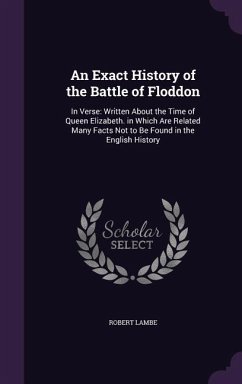 An Exact History of the Battle of Floddon

In Verse: Written About the Time of Queen Elizabeth. in Which Are Related Many Facts Not to Be Found in the English History

Scholar
SELECT

ROBERT LAMBE